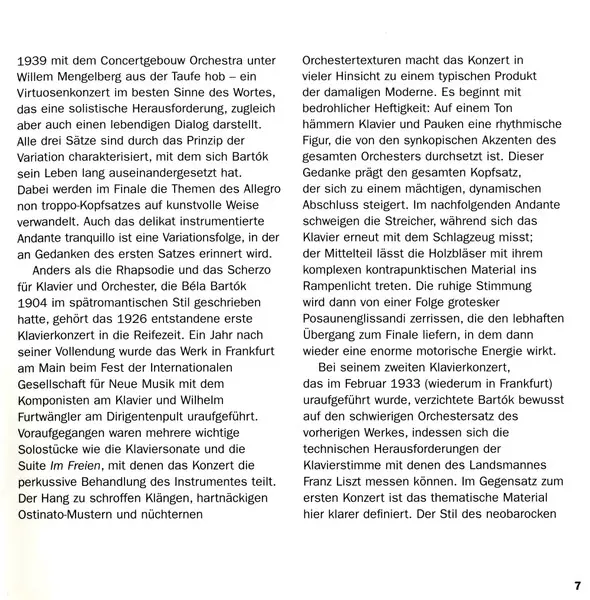 1939 mit dem Concertgebouw Orchestra unter Willem Mengelberg aus der Taufe hob – ein Virtuosenkonzert im besten Sinne des Wortes, das eine solistische Herausforderung, zugleich aber auch einen lebendigen Dialog darstellt. Alle drei Sätze sind durch das Prinzip der Variation charakterisiert, mit dem sich Bartók sein Leben lang auseinandergesetzt hat. Dabei werden im Finale die Themen des Allegro non troppo-Kopfsatzes auf kunstvolle Weise verwandelt. Auch das delikat instrumentierte Andante tranquillo ist eine Variationsfolge, in der an Gedanken des ersten Satzes erinnert wird.

Anders als die Rhapsodie und das Scherzo für Klavier und Orchester, die Béla Bartók 1904 im spätromantischen Stil geschrieben hatte, gehört das 1926 entstandene erste Klavierkonzert in die Reifezeit. Ein Jahr nach seiner Vollendung wurde das Werk in Frankfurt am Main beim Fest der Internationalen Gesellschaft für Neue Musik mit dem Komponisten am Klavier und Wilhelm Furtwängler am Dirigentenpult uraufgeführt. Voraufgegangen waren mehrere wichtige Solostücke wie die Klaviersonate und die Suite Im Freien, mit denen das Konzert die perkussive Behandlung des Instrumentes teilt. Der Hang zu schroffen Klängen, hartnäckigen Ostinato-Mustern und nüchternen Orchestertexturen macht das Konzert in vieler Hinsicht zu einem typischen Produkt der damaligen Moderne. Es beginnt mit bedrohlicher Heftigkeit: Auf einem Ton hämmern Klavier und Pauken eine rhythmische Figur, die von den synkopischen Akzenten des gesamten Orchesters durchsetzt ist. Dieser Gedanke prägt den gesamten Kopfsatz, der sich zu einem mächtigen, dynamischen Abschluss steigert. Im nachfolgenden Andante schweigen die Streicher, während sich das Klavier erneut mit dem Schlagzeug misst; der Mittelteil lässt die Holzbläser mit ihrem komplexen kontrapunktischen Material ins Rampenlicht treten. Die ruhige Stimmung wird dann von einer Folge grotesker Posaunenglissandi zerrissen, die den lebhaften Übergang zum Finale liefern, in dem dann wieder eine enorme motorische Energie wirkt.

Bei seinem zweiten Klavierkonzert, das im Februar 1933 (wiederum in Frankfurt) uraufgeführt wurde, verzichtete Bartók bewusst auf den schwierigen Orchestersatz des vorherigen Werkes, indessen sich die technischen Herausforderungen der Klavierstimme mit denen des Landsmannes Franz Liszt messen können. Im Gegensatz zum ersten Konzert ist das thematische Material hier klarer definiert. Der Stil des neobarocken

7